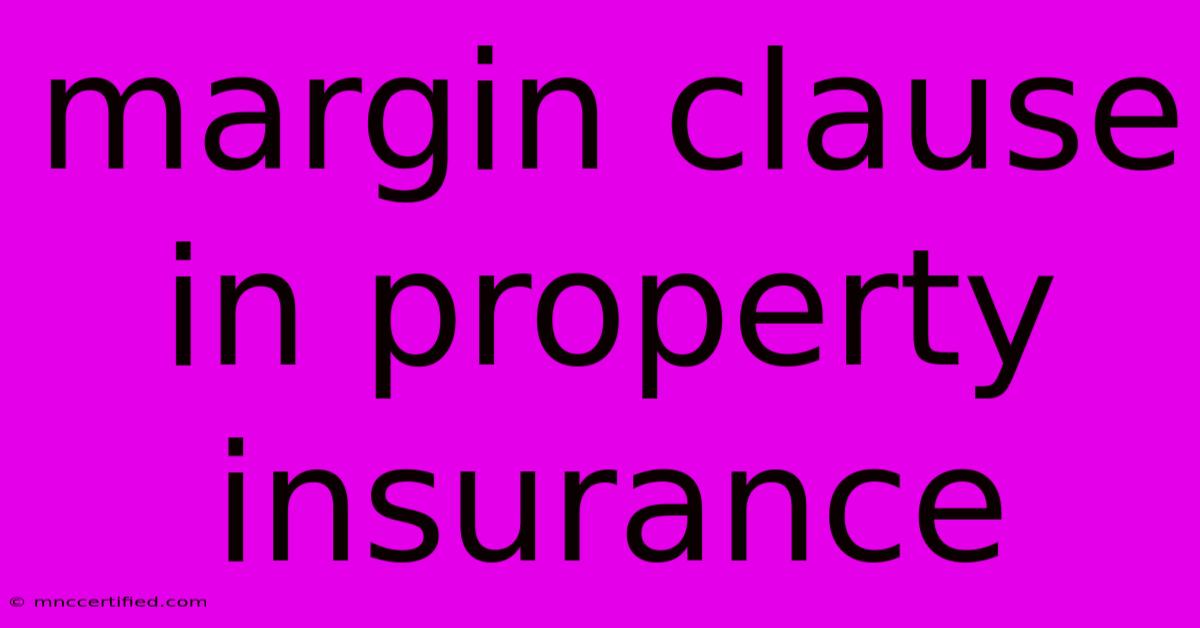 margin clause in property insurance

© mnccertified.com